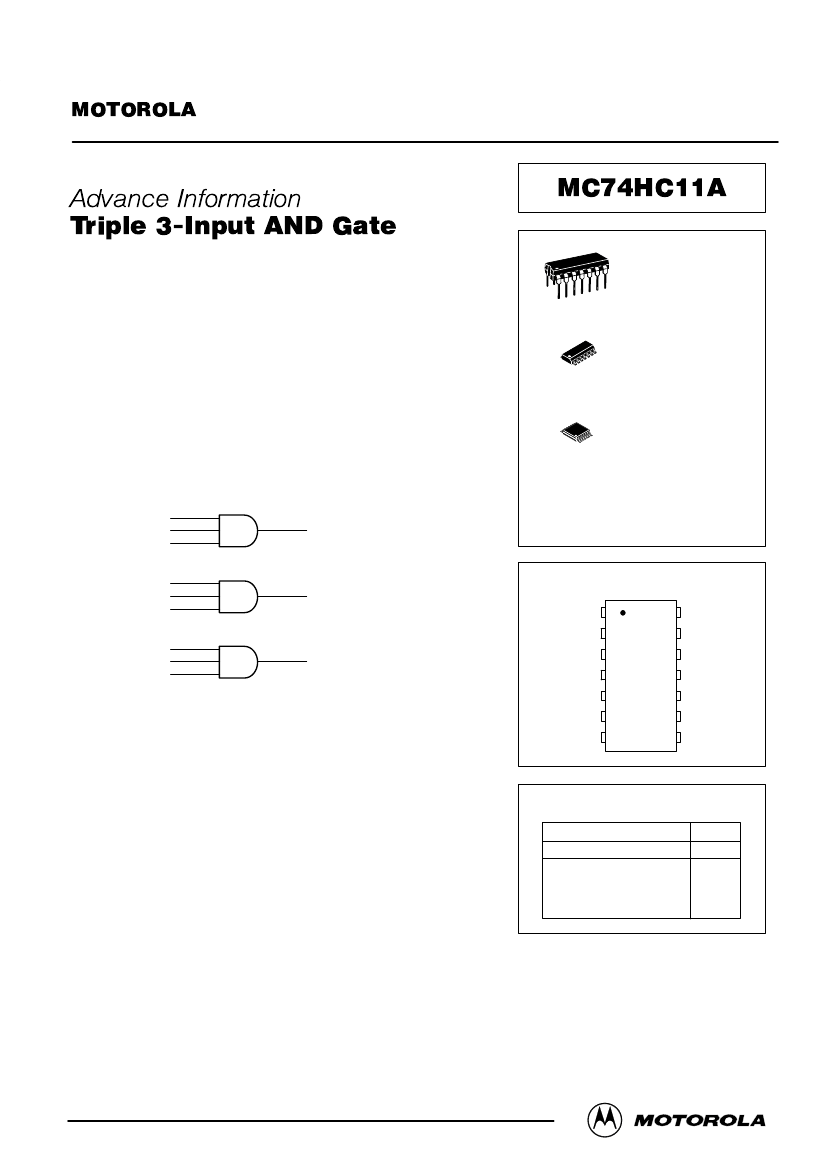 MOTOROLA

Advance Information
Triple 3-Input AND Gate

MC74HC11A

MOTOROLA